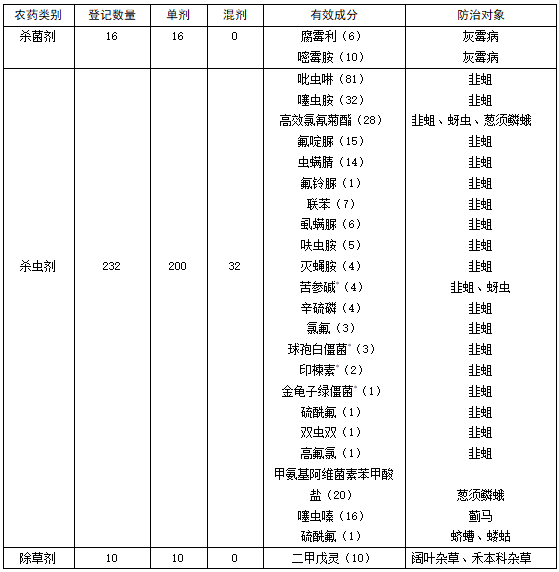 | 农药类别 | 登记数量 | 单剂 | 混剂 | 有效成分 | 防治对象 |
|---|---|---|---|---|---|
| 杀菌剂 | 16 | 16 | 0 | 腐霉利（6） | 灰霉病 |
| | | | | 嘧霉胺（10） | 灰霉病 |
| 杀虫剂 | 232 | 200 | 32 | 吡虫啉（81） | 韭蛆 |
| | | | | 噻虫胺（32） | 韭蛆 |
| | | | | 高效氯氰菊酯（28） | 韭蛆、蚜虫、葱须鳞蛾 |
| | | | | 氟啶脲（15） | 韭蛆 |
| | | | | 虫螨腈（14） | 韭蛆 |
| | | | | 氟铃脲（1） | 韭蛆 |
| | | | | 联苯（7） | 韭蛆 |
| | | | | 虱螨脲（6） | 韭蛆 |
| | | | | 呋虫胺（5） | 韭蛆 |
| | | | | 灭蝇胺（4） | 韭蛆 |
| | | | | 苦参碱*（4） | 韭蛆、蚜虫 |
| | | | | 辛硫磷（4） | 韭蛆 |
| | | | | 氯氟（3） | 韭蛆 |
| | | | | 球孢白僵菌*（3） | 韭蛆 |
| | | | | 印楝素*（2） | 韭蛆 |
| | | | | 金龟子绿僵菌*（1） | 韭蛆 |
| | | | | 硫酰氟（1） | 韭蛆 |
| | | | | 双虫双（1） | 韭蛆 |
| | | | | 高氟氯（1） | 韭蛆 |
| | | | | 甲氨基阿维菌素苯甲酸盐（20） | 葱须鳞蛾 |
| | | | | 噻虫嗪（16） | 蓟马 |
| | | | | 硫酰氟（1） | 蛴螬、蝼蛄 |
| 除草剂 | 10 | 10 | 0 | 二甲戊灵（10） | 阔叶杂草、禾本科杂草 |